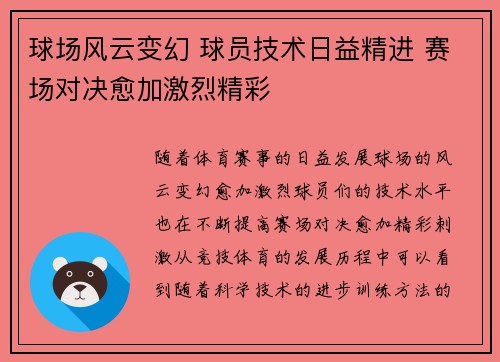 球场风云变幻 球员技术日益精进 赛场对决愈加激烈精彩

随着体育赛事的日益发展球场的风云变幻愈加激烈球员们的技术水平也在不断提高赛场对决愈加精彩刺激从竞技体育的发展历程中可以看到随着科学技术的进步训练方法的